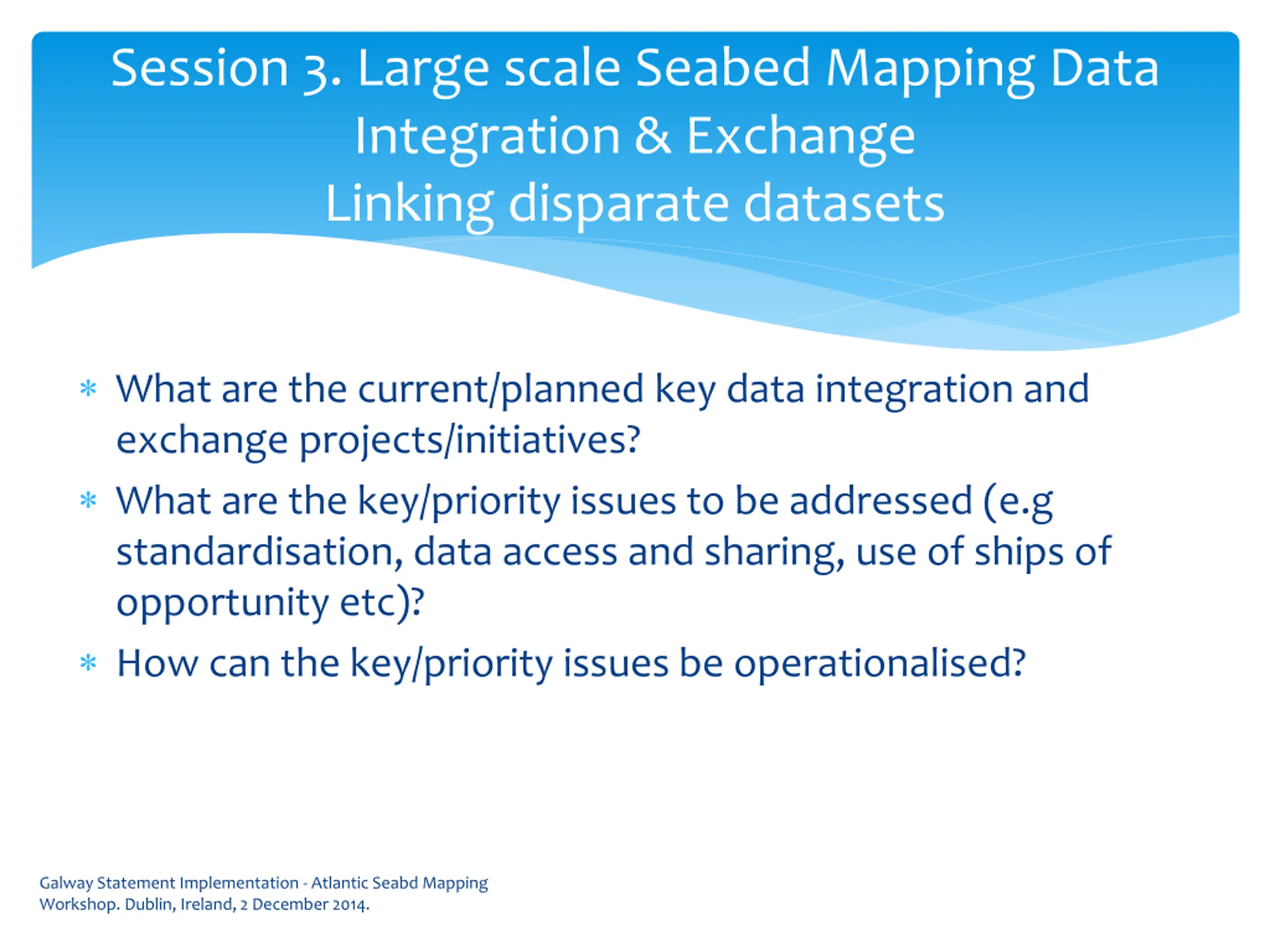 Session 3. Large scale Seabed Mapping Data
Integration & Exchange
Linking disparate datasets

* What are the current/planned key data integration and exchange projects/initiatives?
* What are the key/priority issues to be addressed (e.g standardisation, data access and sharing, use of ships of opportunity etc)?
* How can the key/priority issues be operationalised?

Galway Statement Implementation - Atlantic Seabd Mapping Workshop. Dublin, Ireland, 2 December 2014.